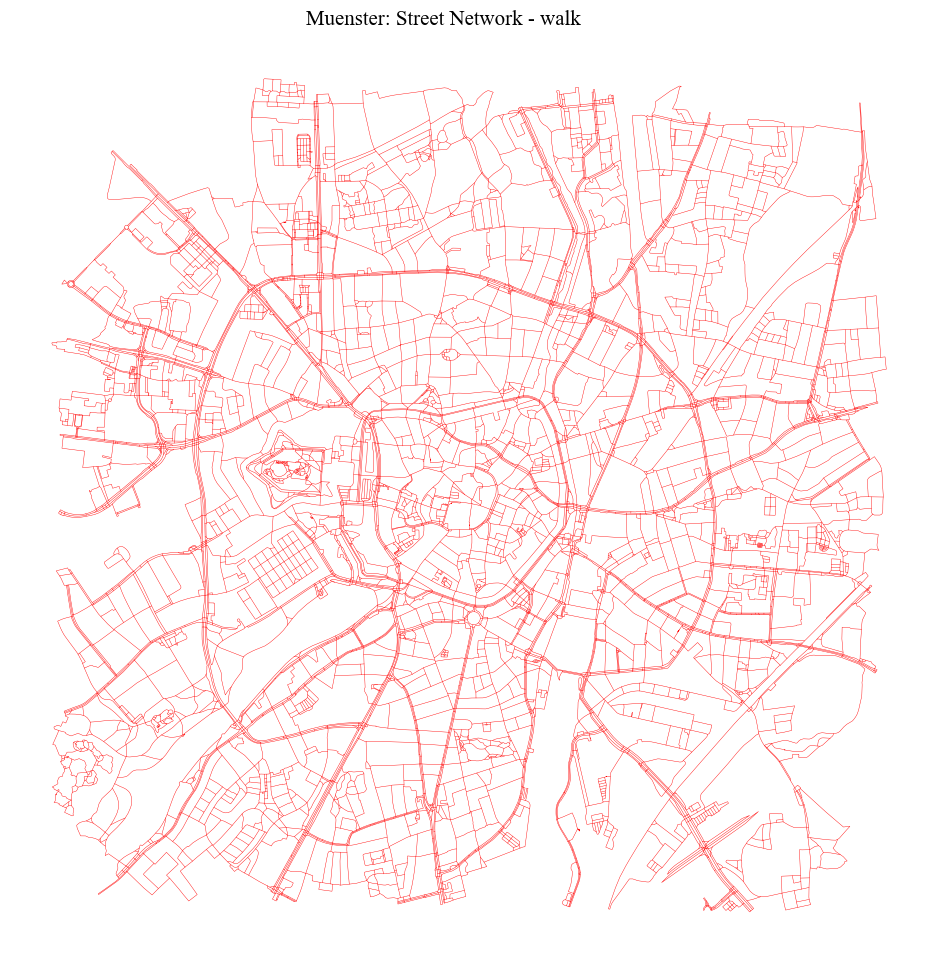 Muenster: Street Network - walk